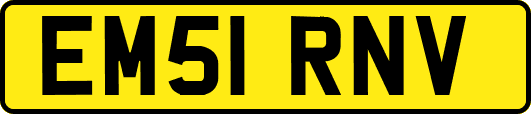 EM51 RNV